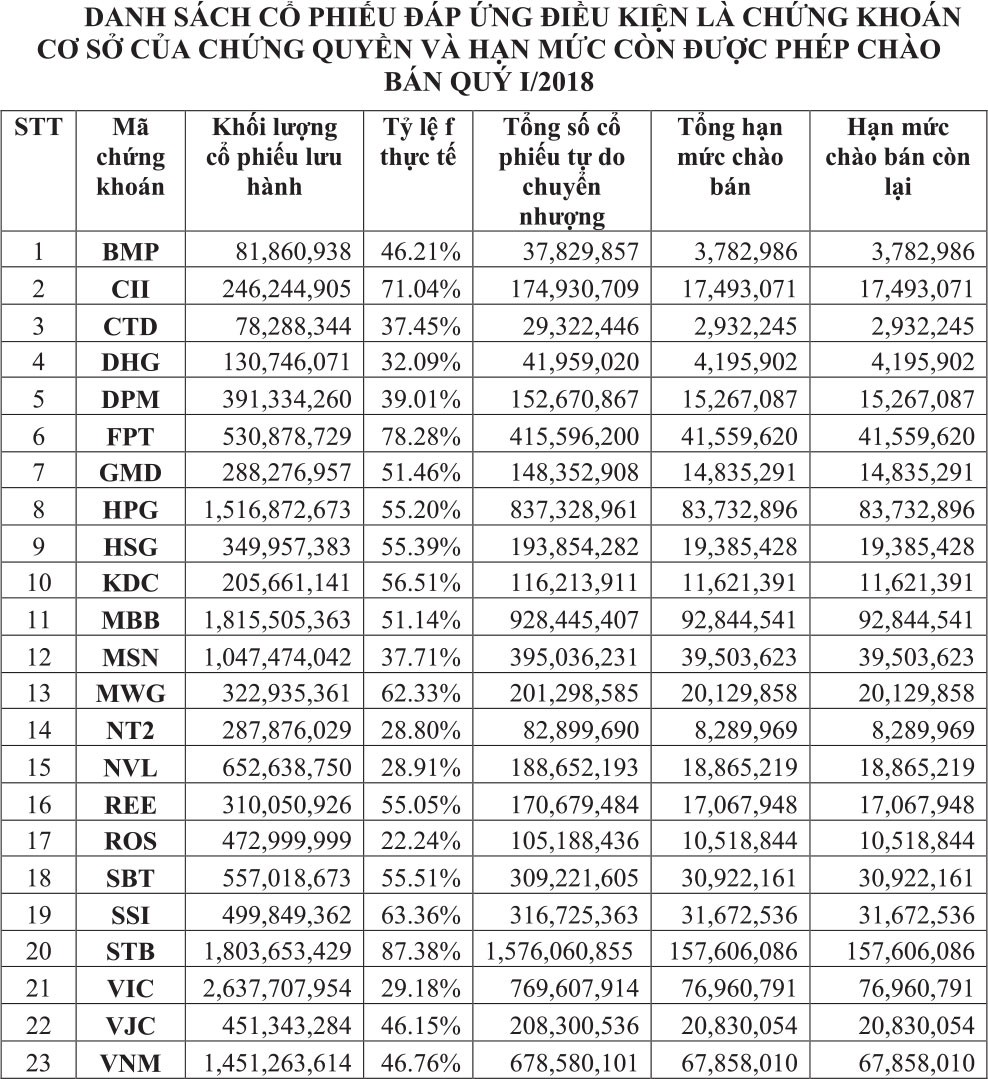 DANH SÁCH CỔ PHIẾU ĐÁP ỨNG ĐIỀU KIỆN LÀ CHỨNG KHOÁN CƠ SỞ CỦA CHỨNG QUYỀN VÀ HẠN MỨC CÒN ĐƯỢC PHÉP CHÀO BÁN QUÝ I/2018

| STT | Mã chứng khoán | Khối lượng cổ phiếu lưu hành | Tỷ lệ f thực tế | Tổng số cổ phiếu tự do chuyển nhượng | Tổng hạn mức chào bán | Hạn mức chào bán còn lại |
|---|---|---|---|---|---|---|
| 1 | BMP | 81,860,938 | 46.21% | 37,829,857 | 3,782,986 | 3,782,986 |
| 2 | CII | 246,244,905 | 71.04% | 174,930,709 | 17,493,071 | 17,493,071 |
| 3 | CTD | 78,288,344 | 37.45% | 29,322,446 | 2,932,245 | 2,932,245 |
| 4 | DHG | 130,746,071 | 32.09% | 41,959,020 | 4,195,902 | 4,195,902 |
| 5 | DPM | 391,334,260 | 39.01% | 152,670,867 | 15,267,087 | 15,267,087 |
| 6 | FPT | 530,878,729 | 78.28% | 415,596,200 | 41,559,620 | 41,559,620 |
| 7 | GMD | 288,276,957 | 51.46% | 148,352,908 | 14,835,291 | 14,835,291 |
| 8 | HPG | 1,516,872,673 | 55.20% | 837,328,961 | 83,732,896 | 83,732,896 |
| 9 | HSG | 349,957,383 | 55.39% | 193,854,282 | 19,385,428 | 19,385,428 |
| 10 | KDC | 205,661,141 | 56.51% | 116,213,911 | 11,621,391 | 11,621,391 |
| 11 | MBB | 1,815,505,363 | 51.14% | 928,445,407 | 92,844,541 | 92,844,541 |
| 12 | MSN | 1,047,474,042 | 37.71% | 395,036,231 | 39,503,623 | 39,503,623 |
| 13 | MWG | 322,935,361 | 62.33% | 201,298,585 | 20,129,858 | 20,129,858 |
| 14 | NT2 | 287,876,029 | 28.80% | 82,899,690 | 8,289,969 | 8,289,969 |
| 15 | NVL | 652,638,750 | 28.91% | 188,652,193 | 18,865,219 | 18,865,219 |
| 16 | REE | 310,050,926 | 55.05% | 170,679,484 | 17,067,948 | 17,067,948 |
| 17 | ROS | 472,999,999 | 22.24% | 105,188,436 | 10,518,844 | 10,518,844 |
| 18 | SBT | 557,018,673 | 55.51% | 309,221,605 | 30,922,161 | 30,922,161 |
| 19 | SSI | 499,849,362 | 63.36% | 316,725,363 | 31,672,536 | 31,672,536 |
| 20 | STB | 1,803,653,429 | 87.38% | 1,576,060,855 | 157,606,086 | 157,606,086 |
| 21 | VIC | 2,637,707,954 | 29.18% | 769,607,914 | 76,960,791 | 76,960,791 |
| 22 | VJC | 451,343,284 | 46.15% | 208,300,536 | 20,830,054 | 20,830,054 |
| 23 | VNM | 1,451,263,614 | 46.76% | 678,580,101 | 67,858,010 | 67,858,010 |